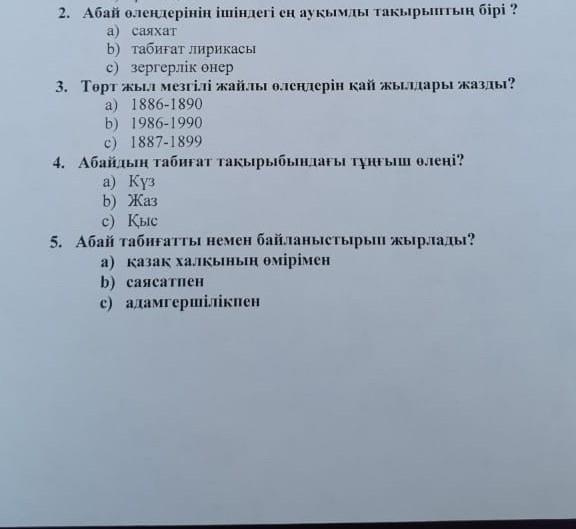 2. Абай өлеңдерінің ішіндегі ең ауқымды тақырыптың бірі ?
a) саяхат
b) табиғат лирикасы
c) зергерлік өнер
3. Төрт жыл мезгілі жайлы өлеңдерін қай жылдары жазды?
a) 1886-1890
b) 1986-1990
c) 1887-1899
4. Абайдың табиғат тақырыбындағы тұңғыш өлеңі?
a) Күз
b) Жаз
c) Қыс
5. Абай табиғатты немен байланыстырып жырлады?
a) қазақ халқының өмірімен
b) саясатпен
c) адамгершілікпен